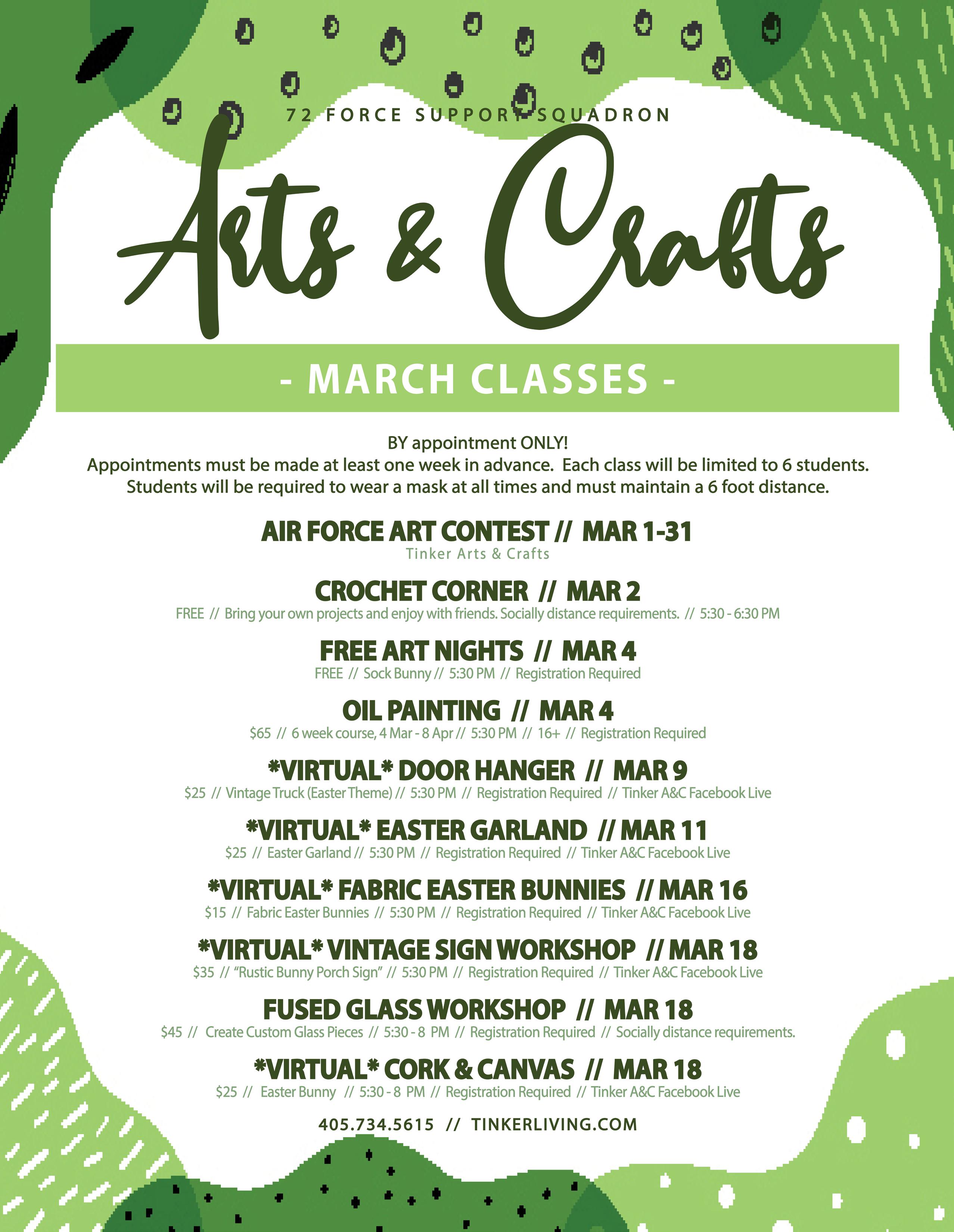 72 FORCE SUPPORT SQUADRON

Arts & Crafts

- MARCH CLASSES -

BY appointment ONLY!
Appointments must be made at least one week in advance. Each class will be limited to 6 students. Students will be required to wear a mask at all times and must maintain a 6 foot distance.

AIR FORCE ART CONTEST // MAR 1-31
Tinker Arts & Crafts

CROCHET CORNER // MAR 2
FREE // Bring your own projects and enjoy with friends. Socially distance requirements. // 5:30 - 6:30 PM

FREE ART NIGHTS // MAR 4
FREE // Sock Bunny // 5:30 PM // Registration Required

OIL PAINTING // MAR 4
$65 // 6 week course, 4 Mar - 8 Apr // 5:30 PM // 16+ // Registration Required

*VIRTUAL* DOOR HANGER // MAR 9
$25 // Vintage Truck (Easter Theme) // 5:30 PM // Registration Required // Tinker A&C Facebook Live

*VIRTUAL* EASTER GARLAND // MAR 11
$25 // Easter Garland // 5:30 PM // Registration Required // Tinker A&C Facebook Live

*VIRTUAL* FABRIC EASTER BUNNIES // MAR 16
$15 // Fabric Easter Bunnies // 5:30 PM // Registration Required // Tinker A&C Facebook Live

*VIRTUAL* VINTAGE SIGN WORKSHOP // MAR 18
$35 // "Rustic Bunny Porch Sign" // 5:30 PM // Registration Required // Tinker A&C Facebook Live

FUSED GLASS WORKSHOP // MAR 18
$45 // Create Custom Glass Pieces // 5:30 - 8 PM // Registration Required // Socially distance requirements.

*VIRTUAL* CORK & CANVAS // MAR 18
$25 // Easter Bunny // 5:30 - 8 PM // Registration Required // Tinker A&C Facebook Live

405.734.5615 // TINKERLIVING.COM